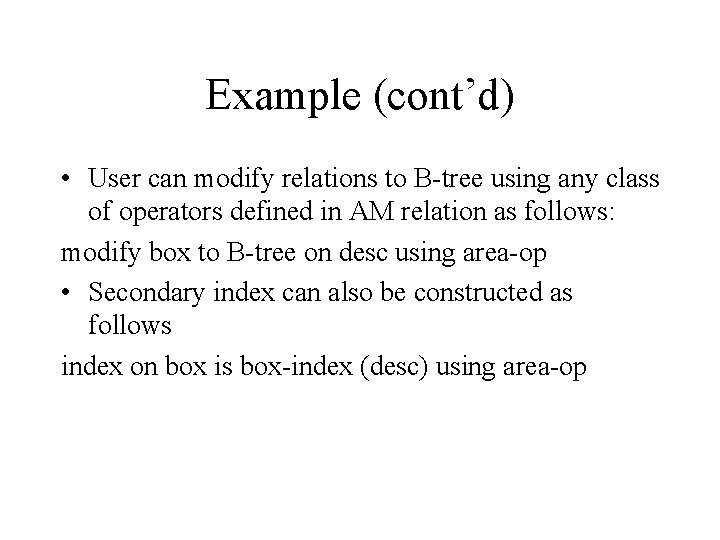 Example (cont’d)

• User can modify relations to B-tree using any class of operators defined in AM relation as follows:

modify box to B-tree on desc using area-op

• Secondary index can also be constructed as follows

index on box is box-index (desc) using area-op